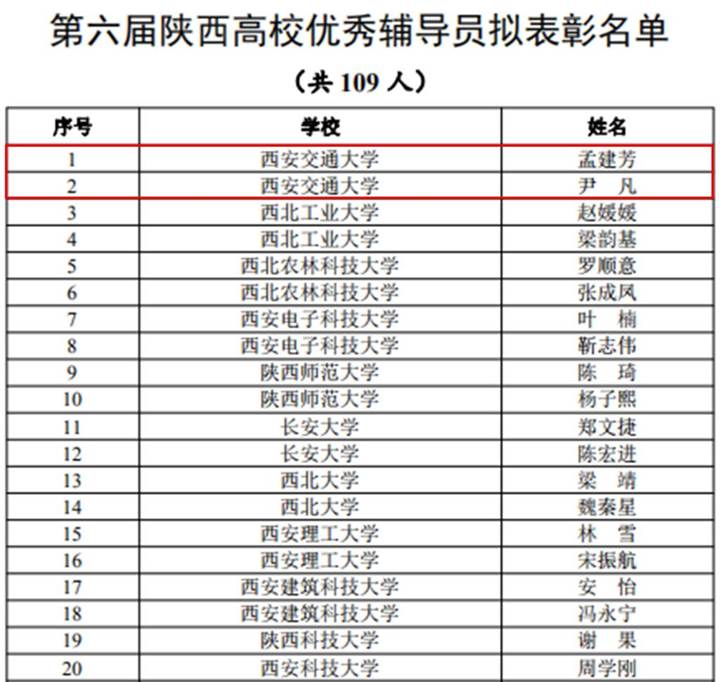 第六届陕西高校优秀辅导员拟表彰名单

（共 109 人）

| 序号 | 学校 | 姓名 |
|---|---|---|
| 1 | 西安交通大学 | 孟建芳 |
| 2 | 西安交通大学 | 尹　凡 |
| 3 | 西北工业大学 | 赵媛媛 |
| 4 | 西北工业大学 | 梁韵基 |
| 5 | 西北农林科技大学 | 罗顺意 |
| 6 | 西北农林科技大学 | 张成凤 |
| 7 | 西安电子科技大学 | 叶　楠 |
| 8 | 西安电子科技大学 | 靳志伟 |
| 9 | 陕西师范大学 | 陈　琦 |
| 10 | 陕西师范大学 | 杨子熙 |
| 11 | 长安大学 | 郑文捷 |
| 12 | 长安大学 | 陈宏进 |
| 13 | 西北大学 | 梁　靖 |
| 14 | 西北大学 | 魏秦星 |
| 15 | 西安理工大学 | 林　雪 |
| 16 | 西安理工大学 | 宋振航 |
| 17 | 西安建筑科技大学 | 安　怡 |
| 18 | 西安建筑科技大学 | 冯永宁 |
| 19 | 陕西科技大学 | 谢　果 |
| 20 | 西安科技大学 | 周学刚 |